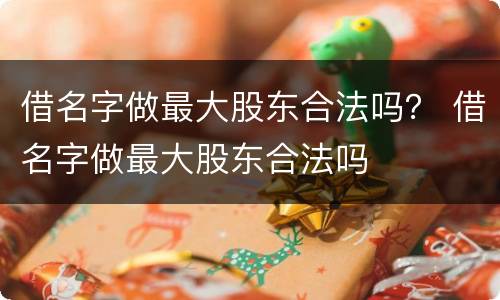 借名字做最大股东合法吗？ 借名字做最大股东合法吗